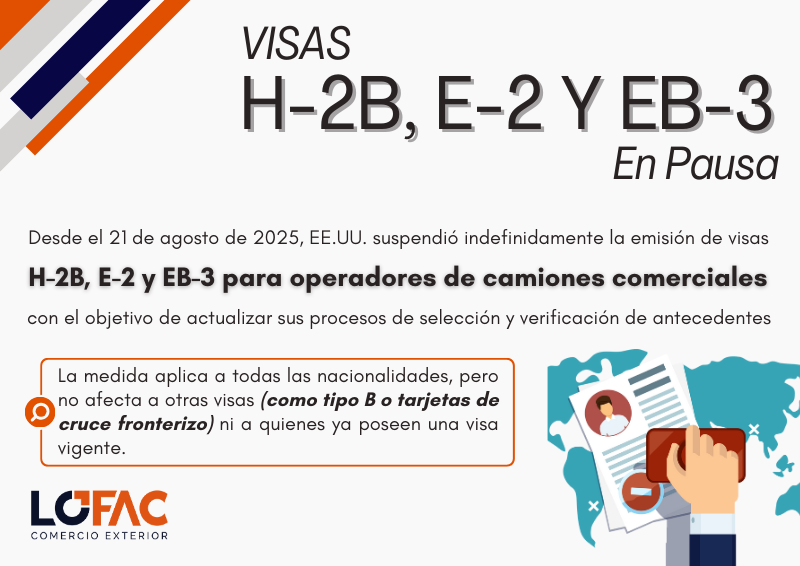 VISAS
H-2B, E-2 Y EB-3
En Pausa

Desde el 21 de agosto de 2025, EE.UU. suspendió indefinidamente la emisión de visas H-2B, E-2 y EB-3 para operadores de camiones comerciales con el objetivo de actualizar sus procesos de selección y verificación de antecedentes

La medida aplica a todas las nacionalidades, pero no afecta a otras visas (como tipo B o tarjetas de cruce fronterizo) ni a quienes ya poseen una visa vigente.

LOFAC
COMERCIO EXTERIOR